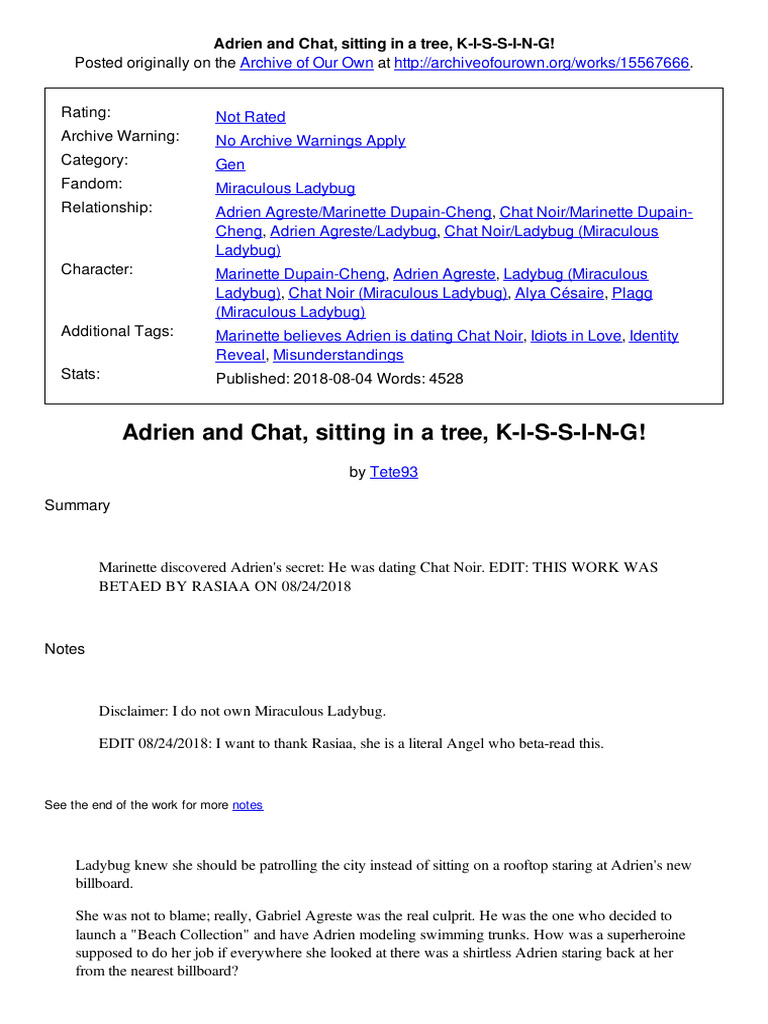 Adrien and Chat, sitting in a tree, K-I-S-S-I-N-G!
Posted originally on the Archive of Our Own at http://archiveofourown.org/works/15567666.

| | |
|---|---|
| Rating: | Not Rated |
| Archive Warning: | No Archive Warnings Apply |
| Category: | Gen |
| Fandom: | Miraculous Ladybug |
| Relationship: | Adrien Agreste/Marinette Dupain-Cheng, Chat Noir/Marinette Dupain-Cheng, Adrien Agreste/Ladybug, Chat Noir/Ladybug (Miraculous Ladybug) |
| Character: | Marinette Dupain-Cheng, Adrien Agreste, Ladybug (Miraculous Ladybug), Chat Noir (Miraculous Ladybug), Alya Césaire, Plagg (Miraculous Ladybug) |
| Additional Tags: | Marinette believes Adrien is dating Chat Noir, Idiots in Love, Identity Reveal, Misunderstandings |
| Stats: | Published: 2018-08-04 Words: 4528 |

Adrien and Chat, sitting in a tree, K-I-S-S-I-N-G!

by Tete93

Summary

Marinette discovered Adrien's secret: He was dating Chat Noir. EDIT: THIS WORK WAS BETAED BY RASIAA ON 08/24/2018

Notes

Disclaimer: I do not own Miraculous Ladybug.

EDIT 08/24/2018: I want to thank Rasiaa, she is a literal Angel who beta-read this.

See the end of the work for more notes

Ladybug knew she should be patrolling the city instead of sitting on a rooftop staring at Adrien's new billboard.

She was not to blame; really, Gabriel Agreste was the real culprit. He was the one who decided to launch a "Beach Collection" and have Adrien modeling swimming trunks. How was a superheroine supposed to do her job if everywhere she looked at there was a shirtless Adrien staring back at her from the nearest billboard?